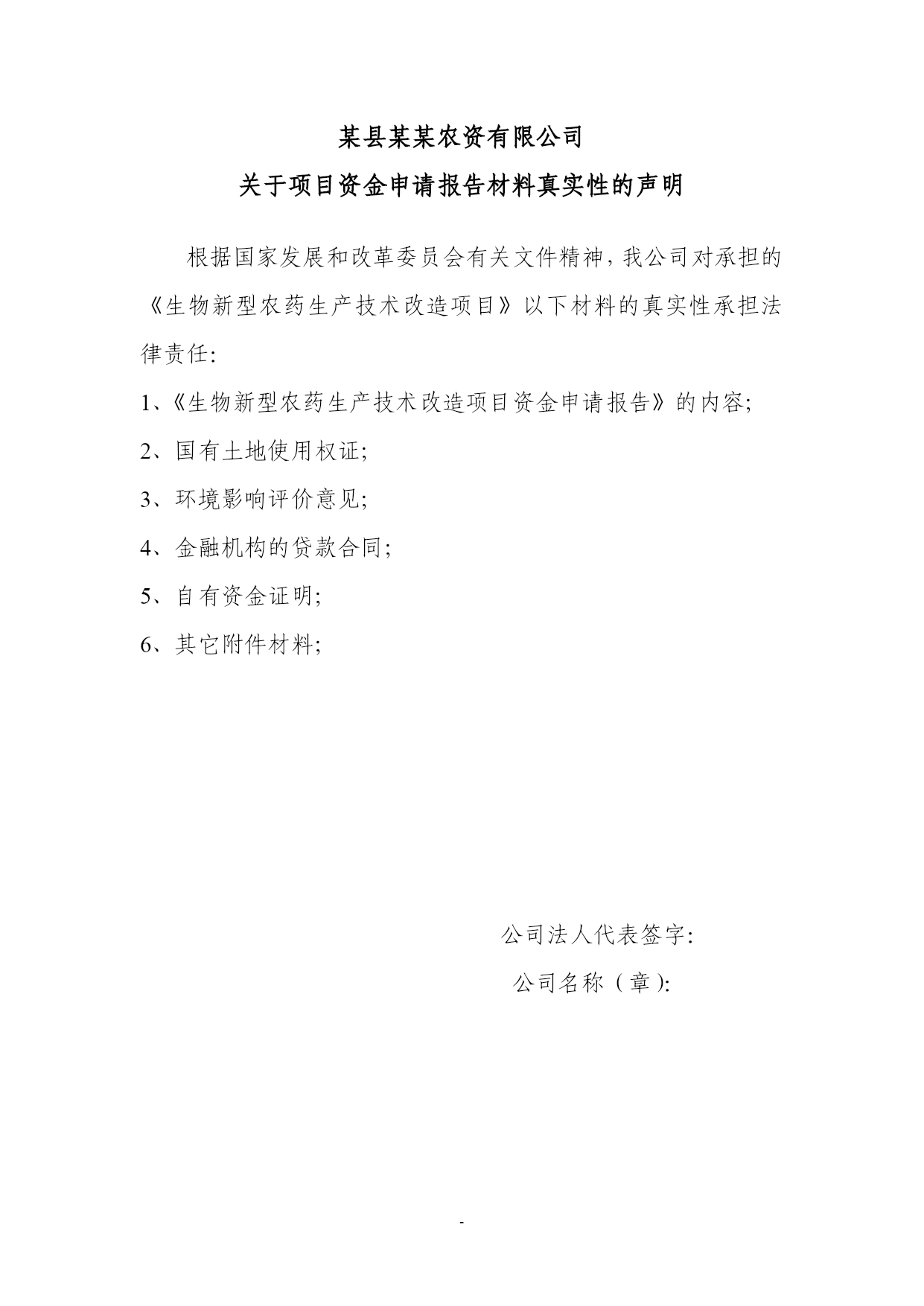 某县某某农资有限公司

关于项目资金申请报告材料真实性的声明

根据国家发展和改革委员会有关文件精神，我公司对承担的《生物新型农药生产技术改造项目》以下材料的真实性承担法律责任:

1、《生物新型农药生产技术改造项目资金申请报告》的内容;

2、国有土地使用权证;

3、环境影响评价意见;

4、金融机构的贷款合同;

5、自有资金证明;

6、其它附件材料;

公司法人代表签字:

公司名称（章）:

-